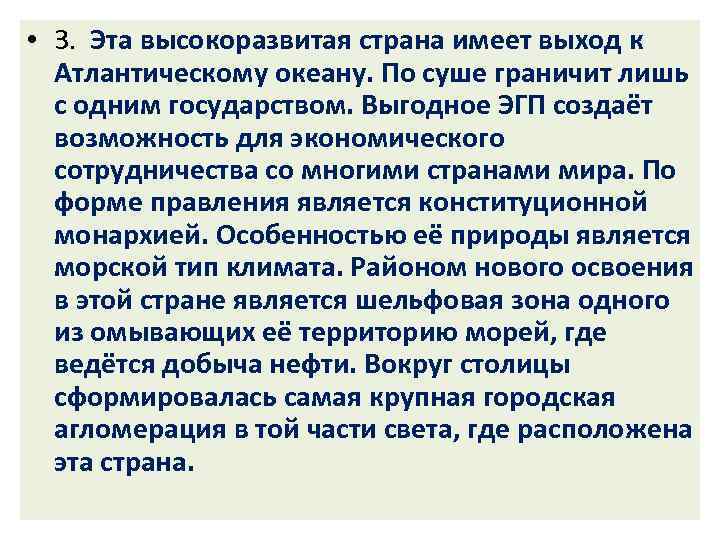 • 3. Эта высокоразвитая страна имеет выход к Атлантическому океану. По суше граничит лишь с одним государством. Выгодное ЭГП создаёт возможность для экономического сотрудничества со многими странами мира. По форме правления является конституционной монархией. Особенностью её природы является морской тип климата. Районом нового освоения в этой стране является шельфовая зона одного из омывающих её территорию морей, где ведётся добыча нефти. Вокруг столицы сформировалась самая крупная городская агломерация в той части света, где расположена эта страна.